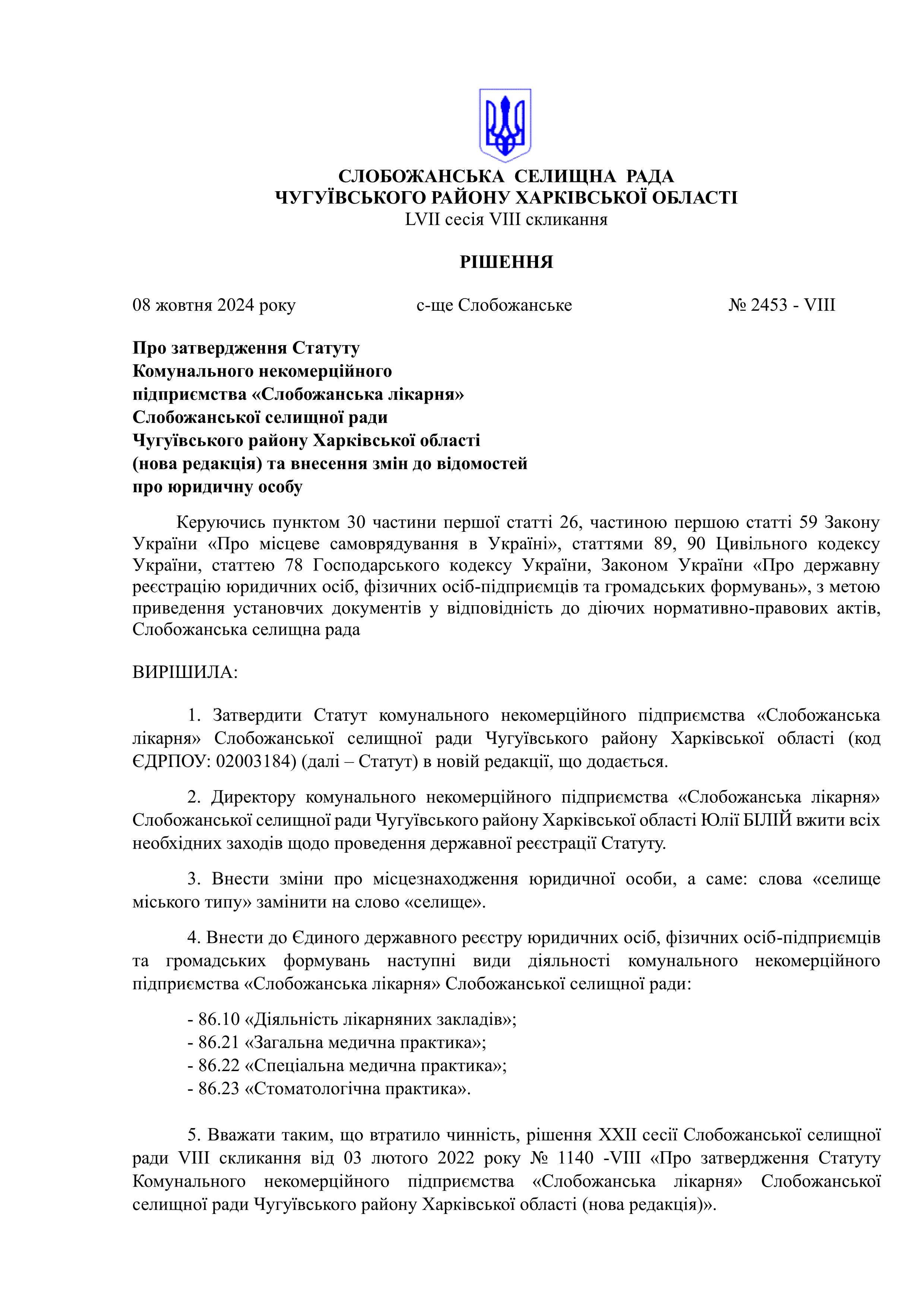 СЛОБОЖАНСЬКА СЕЛИЩНА РАДА
ЧУГУЇВСЬКОГО РАЙОНУ ХАРКІВСЬКОЇ ОБЛАСТІ
LVII сесія VIII скликання

РІШЕННЯ

08 жовтня 2024 року с-ще Слобожанське № 2453 - VIII

Про затвердження Статуту
Комунального некомерційного
підприємства «Слобожанська лікарня»
Слобожанської селищної ради
Чугуївського району Харківської області
(нова редакція) та внесення змін до відомостей
про юридичну особу

Керуючись пунктом 30 частини першої статті 26, частиною першою статті 59 Закону України «Про місцеве самоврядування в Україні», статтями 89, 90 Цивільного кодексу України, статтею 78 Господарського кодексу України, Законом України «Про державну реєстрацію юридичних осіб, фізичних осіб-підприємців та громадських формувань», з метою приведення установчих документів у відповідність до діючих нормативно-правових актів, Слобожанська селищна рада

ВИРІШИЛА:

1. Затвердити Статут комунального некомерційного підприємства «Слобожанська лікарня» Слобожанської селищної ради Чугуївського району Харківської області (код ЄДРПОУ: 02003184) (далі – Статут) в новій редакції, що додається.

2. Директору комунального некомерційного підприємства «Слобожанська лікарня» Слобожанської селищної ради Чугуївського району Харківської області Юлії БІЛІЙ вжити всіх необхідних заходів щодо проведення державної реєстрації Статуту.

3. Внести зміни про місцезнаходження юридичної особи, а саме: слова «селище міського типу» замінити на слово «селище».

4. Внести до Єдиного державного реєстру юридичних осіб, фізичних осіб-підприємців та громадських формувань наступні види діяльності комунального некомерційного підприємства «Слобожанська лікарня» Слобожанської селищної ради:

- 86.10 «Діяльність лікарняних закладів»;
- 86.21 «Загальна медична практика»;
- 86.22 «Спеціальна медична практика»;
- 86.23 «Стоматологічна практика».

5. Вважати таким, що втратило чинність, рішення XXII сесії Слобожанської селищної ради VIII скликання від 03 лютого 2022 року № 1140 -VIII «Про затвердження Статуту Комунального некомерційного підприємства «Слобожанська лікарня» Слобожанської селищної ради Чугуївського району Харківської області (нова редакція)».